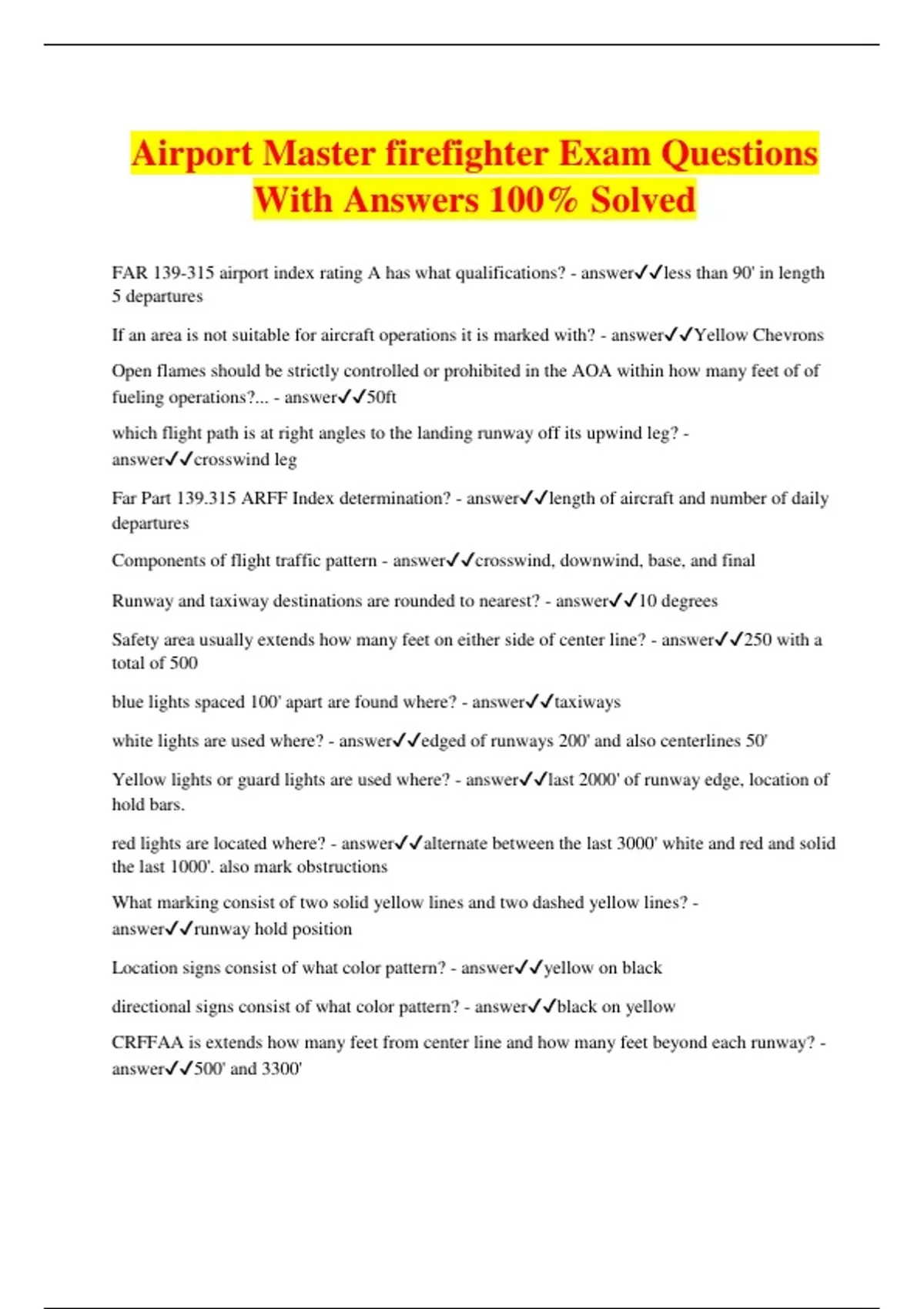 Airport Master firefighter Exam Questions With Answers 100% Solved

FAR 139-315 airport index rating A has what qualifications? - answer✓✓less than 90' in length 5 departures

If an area is not suitable for aircraft operations it is marked with? - answer✓✓Yellow Chevrons

Open flames should be strictly controlled or prohibited in the AOA within how many feet of of fueling operations?... - answer✓✓50ft

which flight path is at right angles to the landing runway off its upwind leg? - answer✓✓crosswind leg

Far Part 139.315 ARFF Index determination? - answer✓✓length of aircraft and number of daily departures

Components of flight traffic pattern - answer✓✓crosswind, downwind, base, and final

Runway and taxiway destinations are rounded to nearest? - answer✓✓10 degrees

Safety area usually extends how many feet on either side of center line? - answer✓✓250 with a total of 500

blue lights spaced 100' apart are found where? - answer✓✓taxiways

white lights are used where? - answer✓✓edged of runways 200' and also centerlines 50'

Yellow lights or guard lights are used where? - answer✓✓last 2000' of runway edge, location of hold bars.

red lights are located where? - answer✓✓alternate between the last 3000' white and red and solid the last 1000'. also mark obstructions

What marking consist of two solid yellow lines and two dashed yellow lines? - answer✓✓runway hold position

Location signs consist of what color pattern? - answer✓✓yellow on black

directional signs consist of what color pattern? - answer✓✓black on yellow

CRFFAA is extends how many feet from center line and how many feet beyond each runway? - answer✓✓500' and 3300'